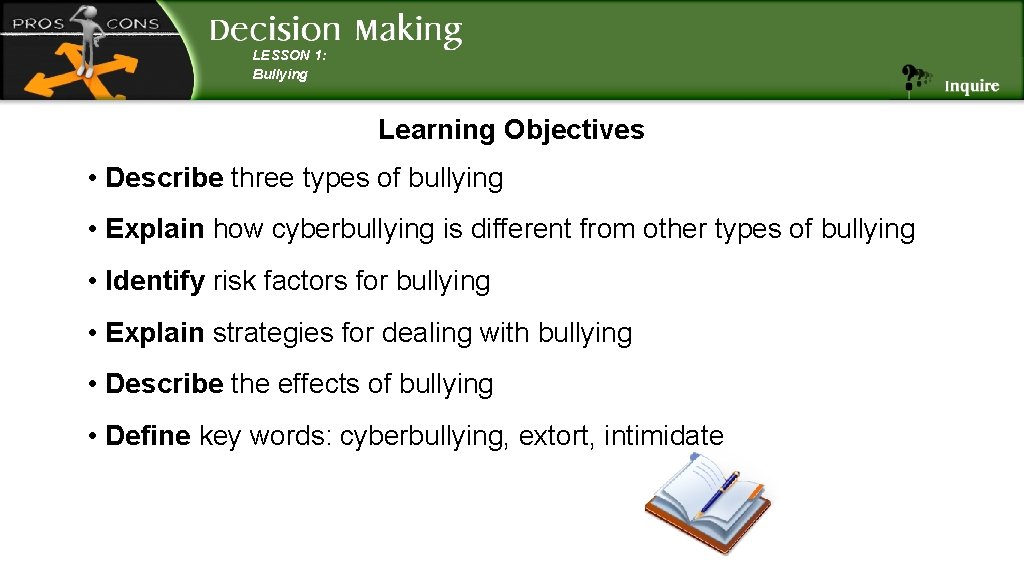 PROS CONS

Decision Making

LESSON 1:
Bullying

Inquire

Learning Objectives

• Describe three types of bullying

• Explain how cyberbullying is different from other types of bullying

• Identify risk factors for bullying

• Explain strategies for dealing with bullying

• Describe the effects of bullying

• Define key words: cyberbullying, extort, intimidate